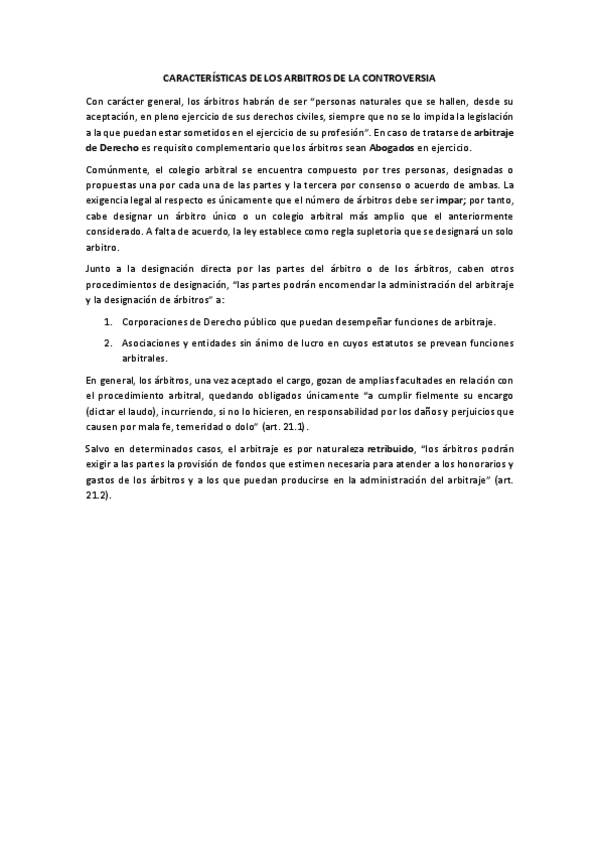 CARACTERÍSTICAS DE LOS ARBITROS DE LA CONTROVERSIA

Con carácter general, los árbitros habrán de ser "personas naturales que se hallen, desde su aceptación, en pleno ejercicio de sus derechos civiles, siempre que no se lo impida la legislación a la que puedan estar sometidos en el ejercicio de su profesión". En caso de tratarse de arbitraje de Derecho es requisito complementario que los árbitros sean Abogados en ejercicio.

Comúnmente, el colegio arbitral se encuentra compuesto por tres personas, designadas o propuestas una por cada una de las partes y la tercera por consenso o acuerdo de ambas. La exigencia legal al respecto es únicamente que el número de árbitros debe ser impar; por tanto, cabe designar un árbitro único o un colegio arbitral más amplio que el anteriormente considerado. A falta de acuerdo, la ley establece como regla supletoria que se designará un solo arbitro.

Junto a la designación directa por las partes del árbitro o de los árbitros, caben otros procedimientos de designación, "las partes podrán encomendar la administración del arbitraje y la designación de árbitros" a:

1. Corporaciones de Derecho público que puedan desempeñar funciones de arbitraje.

2. Asociaciones y entidades sin ánimo de lucro en cuyos estatutos se prevean funciones arbitrales.

En general, los árbitros, una vez aceptado el cargo, gozan de amplias facultades en relación con el procedimiento arbitral, quedando obligados únicamente "a cumplir fielmente su encargo (dictar el laudo), incurriendo, si no lo hicieren, en responsabilidad por los daños y perjuicios que causen por mala fe, temeridad o dolo" (art. 21.1).

Salvo en determinados casos, el arbitraje es por naturaleza retribuido, "los árbitros podrán exigir a las partes la provisión de fondos que estimen necesaria para atender a los honorarios y gastos de los árbitros y a los que puedan producirse en la administración del arbitraje" (art. 21.2).